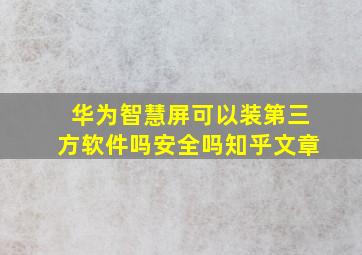 华为智慧屏可以装第三方软件吗安全吗知乎文章